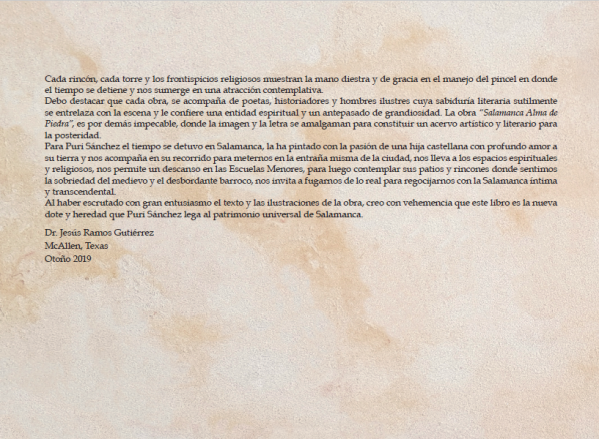 Cada rincón, cada torre y los frontispicios religiosos muestran la mano diestra y de gracia en el manejo del pincel en donde el tiempo se detiene y nos sumerge en una atracción contemplativa.
Debo destacar que cada obra, se acompaña de poetas, historiadores y hombres ilustres cuya sabiduría literaria sutilmente se entrelaza con la escena y le confiere una entidad espiritual y un antepasado de grandiosidad. La obra "Salamanca Alma de Piedra", es por demás impecable, donde la imagen y la letra se amalgaman para constituir un acervo artístico y literario para la posteridad.
Para Puri Sánchez el tiempo se detuvo en Salamanca, la ha pintado con la pasión de una hija castellana con profundo amor a su tierra y nos acompaña en su recorrido para meternos en la entraña misma de la ciudad, nos lleva a los espacios espirituales y religiosos, nos permite un descanso en las Escuelas Menores, para luego contemplar sus patios y rincones donde sentimos la sobriedad del medievo y el desbordante barroco, nos invita a fugarnos de lo real para regocijarnos con la Salamanca íntima y transcendental.
Al haber escrutado con gran entusiasmo el texto y las ilustraciones de la obra, creo con vehemencia que este libro es la nueva dote y heredad que Puri Sánchez lega al patrimonio universal de Salamanca.

Dr. Jesús Ramos Gutiérrez
McAllen, Texas
Otoño 2019